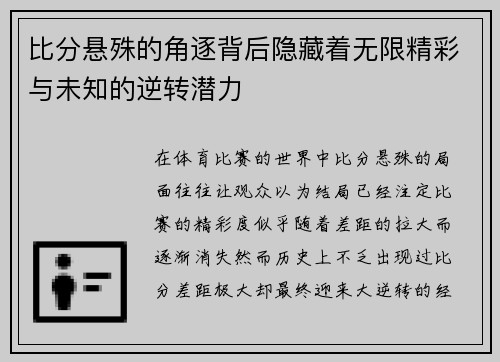 比分悬殊的角逐背后隐藏着无限精彩与未知的逆转潜力

在体育比赛的世界中比分悬殊的局面往往让观众以为结局已经注定比赛的精彩度似乎随着差距的拉大而逐渐消失然而历史上不乏出现过比分差距极大却最终迎来大逆转的经